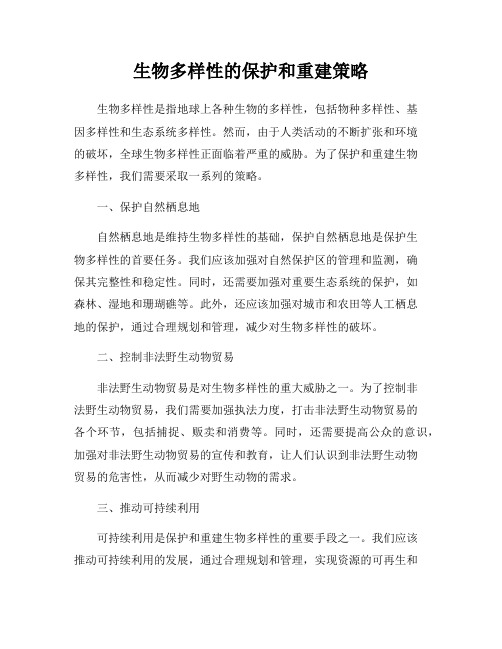 生物多样性的保护和重建策略

生物多样性是指地球上各种生物的多样性，包括物种多样性、基因多样性和生态系统多样性。然而，由于人类活动的不断扩张和环境的破坏，全球生物多样性正面临着严重的威胁。为了保护和重建生物多样性，我们需要采取一系列的策略。

一、保护自然栖息地

自然栖息地是维持生物多样性的基础，保护自然栖息地是保护生物多样性的首要任务。我们应该加强对自然保护区的管理和监测，确保其完整性和稳定性。同时，还需要加强对重要生态系统的保护，如森林、湿地和珊瑚礁等。此外，还应该加强对城市和农田等人工栖息地的保护，通过合理规划和管理，减少对生物多样性的破坏。

二、控制非法野生动物贸易

非法野生动物贸易是对生物多样性的重大威胁之一。为了控制非法野生动物贸易，我们需要加强执法力度，打击非法野生动物贸易的各个环节，包括捕捉、贩卖和消费等。同时，还需要提高公众的意识，加强对非法野生动物贸易的宣传和教育，让人们认识到非法野生动物贸易的危害性，从而减少对野生动物的需求。

三、推动可持续利用

可持续利用是保护和重建生物多样性的重要手段之一。我们应该推动可持续利用的发展，通过合理规划和管理，实现资源的可再生和